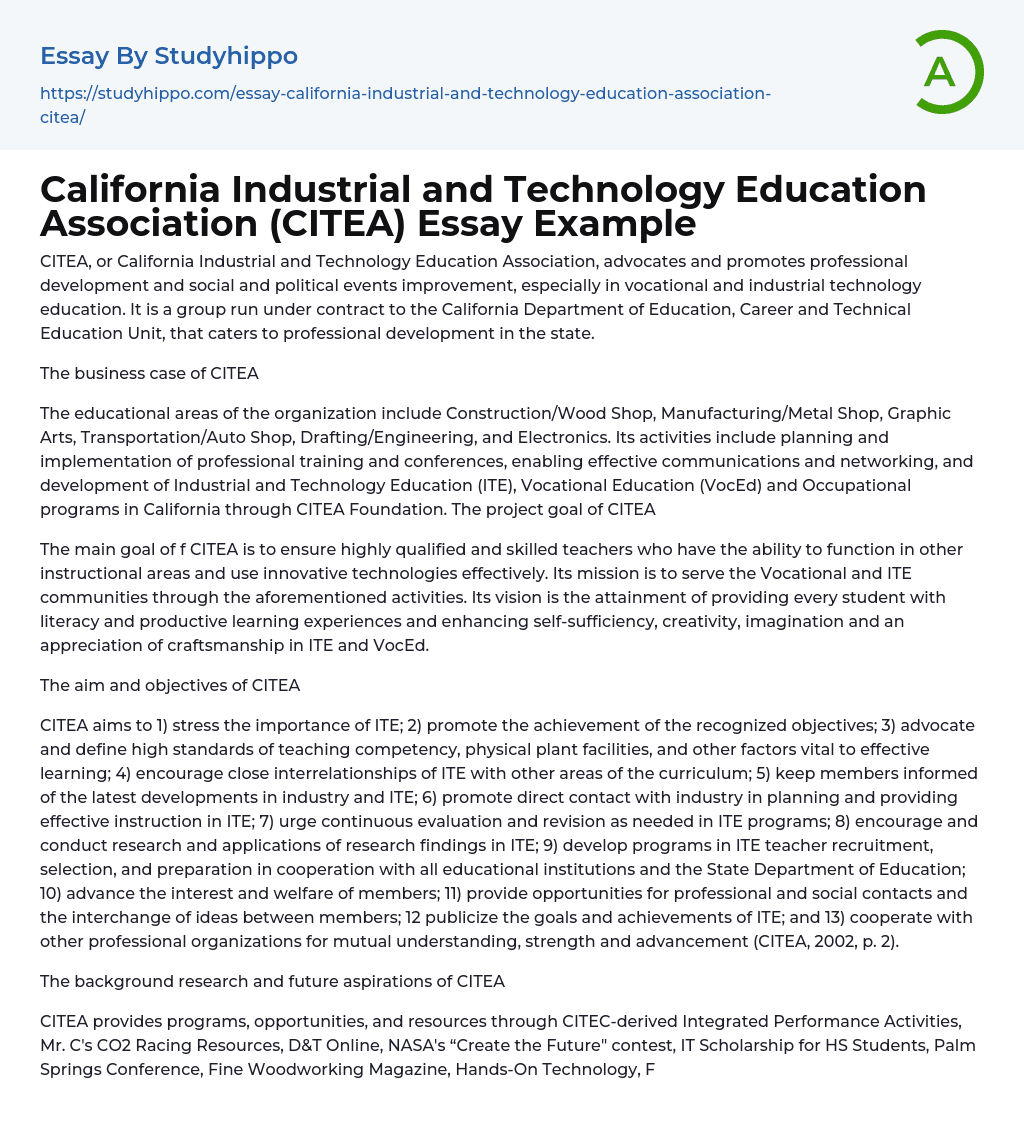 Essay By Studyhippo

https://studyhippo.com/essay-california-industrial-and-technology-education-association-citea/

A

California Industrial and Technology Education Association (CITEA) Essay Example

CITEA, or California Industrial and Technology Education Association, advocates and promotes professional development and social and political events improvement, especially in vocational and industrial technology education. It is a group run under contract to the California Department of Education, Career and Technical Education Unit, that caters to professional development in the state.

The business case of CITEA

The educational areas of the organization include Construction/Wood Shop, Manufacturing/Metal Shop, Graphic Arts, Transportation/Auto Shop, Drafting/Engineering, and Electronics. Its activities include planning and implementation of professional training and conferences, enabling effective communications and networking, and development of Industrial and Technology Education (ITE), Vocational Education (VocEd) and Occupational programs in California through CITEA Foundation. The project goal of CITEA

The main goal of f CITEA is to ensure highly qualified and skilled teachers who have the ability to function in other instructional areas and use innovative technologies effectively. Its mission is to serve the Vocational and ITE communities through the aforementioned activities. Its vision is the attainment of providing every student with literacy and productive learning experiences and enhancing self-sufficiency, creativity, imagination and an appreciation of craftsmanship in ITE and VocEd.

The aim and objectives of CITEA

CITEA aims to 1) stress the importance of ITE; 2) promote the achievement of the recognized objectives; 3) advocate and define high standards of teaching competency, physical plant facilities, and other factors vital to effective learning; 4) encourage close interrelationships of ITE with other areas of the curriculum; 5) keep members informed of the latest developments in industry and ITE; 6) promote direct contact with industry in planning and providing effective instruction in ITE; 7) urge continuous evaluation and revision as needed in ITE programs; 8) encourage and conduct research and applications of research findings in ITE; 9) develop programs in ITE teacher recruitment, selection, and preparation in cooperation with all educational institutions and the State Department of Education; 10) advance the interest and welfare of members; 11) provide opportunities for professional and social contacts and the interchange of ideas between members; 12 publicize the goals and achievements of ITE; and 13) cooperate with other professional organizations for mutual understanding, strength and advancement (CITEA, 2002, p. 2).

The background research and future aspirations of CITEA

CITEA provides programs, opportunities, and resources through CITEC-derived Integrated Performance Activities, Mr. C's CO2 Racing Resources, D&T Online, NASA's “Create the Future" contest, IT Scholarship for HS Students, Palm Springs Conference, Fine Woodworking Magazine, Hands-On Technology, F